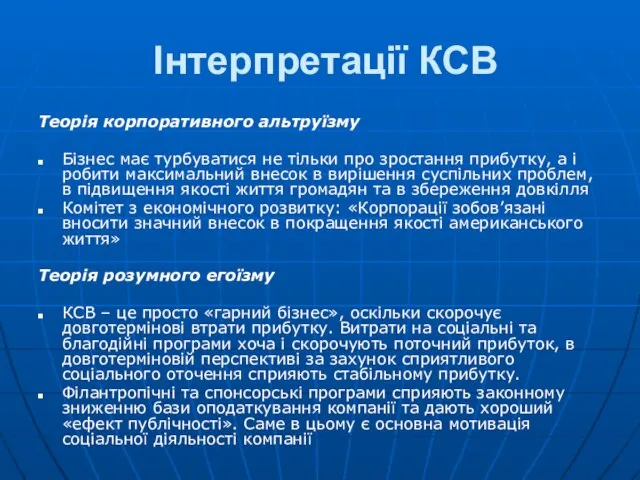 Інтерпретації КСВ

Теорія корпоративного альтруїзму

Бізнес має турбуватися не тільки про зростання прибутку, а і робити максимальний внесок в вирішення суспільних проблем, в підвищення якості життя громадян та в збереження довкілля

Комітет з економічного розвитку: «Корпорації зобов’язані вносити значний внесок в покращення якості американського життя»

Теорія розумного егоїзму

КСВ – це просто «гарний бізнес», оскільки скорочує довготермінові втрати прибутку. Витрати на соціальні та благодійні програми хоча і скорочують поточний прибуток, в довготерміновій перспективі за захунок сприятливого соціального оточення сприяють стабільному прибутку.

Філантропічні та спонсорські програми сприяють законному зниженню бази оподаткування компанії та дають хороший «ефект публічності». Саме в цьому є основна мотивація соціальної діяльності компанії